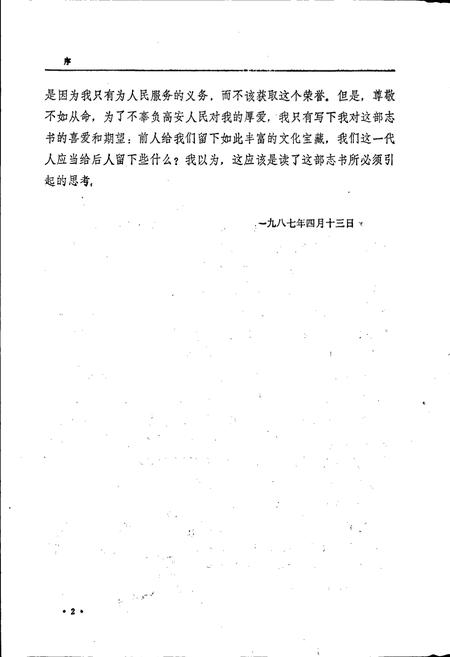 序

是因为我只有为人民服务的义务，而不该获取这个荣誉。但是，尊敬不如从命，为了不辜负高安人民对我的厚爱，我只有写下我对这部志书的喜爱和期望：前人给我们留下如此丰富的文化宝藏，我们这一代人应当给后人留下些什么？我以为，这应该是读了这部志书所必须引起的思考。

一九八七年四月十三日

·2·